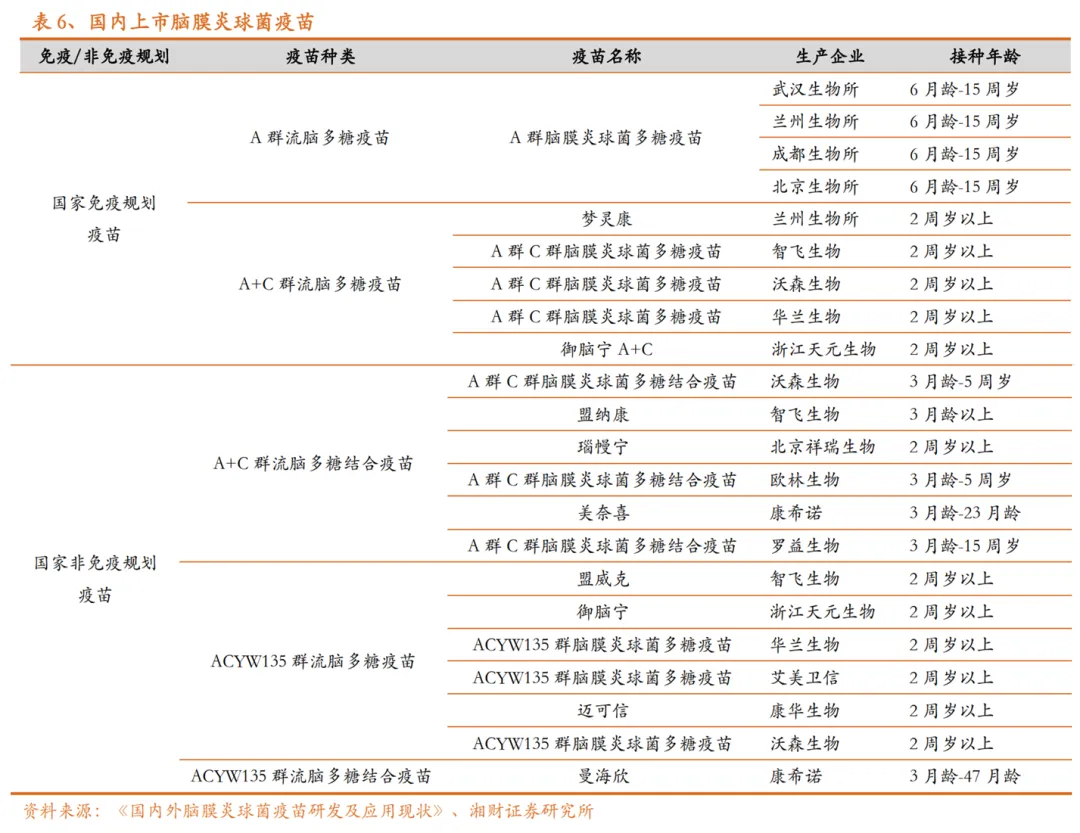 表 6、国内上市脑膜炎球菌疫苗

| 免疫/非免疫规划 | 疫苗种类 | 疫苗名称 | 生产企业 | 接种年龄 |
|---|---|---|---|---|
| 国家免疫规划疫苗 | A 群流脑多糖疫苗 | A 群脑膜炎球菌多糖疫苗 | 武汉生物所 | 6 月龄-15 周岁 |
| | | | 兰州生物所 | 6 月龄-15 周岁 |
| | | | 成都生物所 | 6 月龄-15 周岁 |
| | | | 北京生物所 | 6 月龄-15 周岁 |
| | A+C 群流脑多糖疫苗 | 梦灵康 | 兰州生物所 | 2 周岁以上 |
| | | A 群 C 群脑膜炎球菌多糖疫苗 | 智飞生物 | 2 周岁以上 |
| | | A 群 C 群脑膜炎球菌多糖疫苗 | 沃森生物 | 2 周岁以上 |
| | | A 群 C 群脑膜炎球菌多糖疫苗 | 华兰生物 | 2 周岁以上 |
| | | 御脑宁 A+C | 浙江天元生物 | 2 周岁以上 |
| 国家非免疫规划疫苗 | A+C 群流脑多糖结合疫苗 | A 群 C 群脑膜炎球菌多糖结合疫苗 | 沃森生物 | 3 月龄-5 周岁 |
| | | 盟纳康 | 智飞生物 | 3 月龄以上 |
| | | 瑙慢宁 | 北京祥瑞生物 | 2 周岁以上 |
| | | A 群 C 群脑膜炎球菌多糖结合疫苗 | 欧林生物 | 3 月龄-5 周岁 |
| | | 美奈喜 | 康希诺 | 3 月龄-23 月龄 |
| | | A 群 C 群脑膜炎球菌多糖结合疫苗 | 罗益生物 | 3 月龄-15 周岁 |
| | ACYW135 群流脑多糖疫苗 | 盟威克 | 智飞生物 | 2 周岁以上 |
| | | 御脑宁 | 浙江天元生物 | 2 周岁以上 |
| | | ACYW135 群脑膜炎球菌多糖疫苗 | 华兰生物 | 2 周岁以上 |
| | | ACYW135 群脑膜炎球菌多糖疫苗 | 艾美卫信 | 2 周岁以上 |
| | | 迈可信 | 康华生物 | 2 周岁以上 |
| | | ACYW135 群脑膜炎球菌多糖疫苗 | 沃森生物 | 2 周岁以上 |
| | ACYW135 群流脑多糖结合疫苗 | 曼海欣 | 康希诺 | 3 月龄-47 月龄 |

资料来源：《国内外脑膜炎球菌疫苗研发及应用现状》、湘财证券研究所